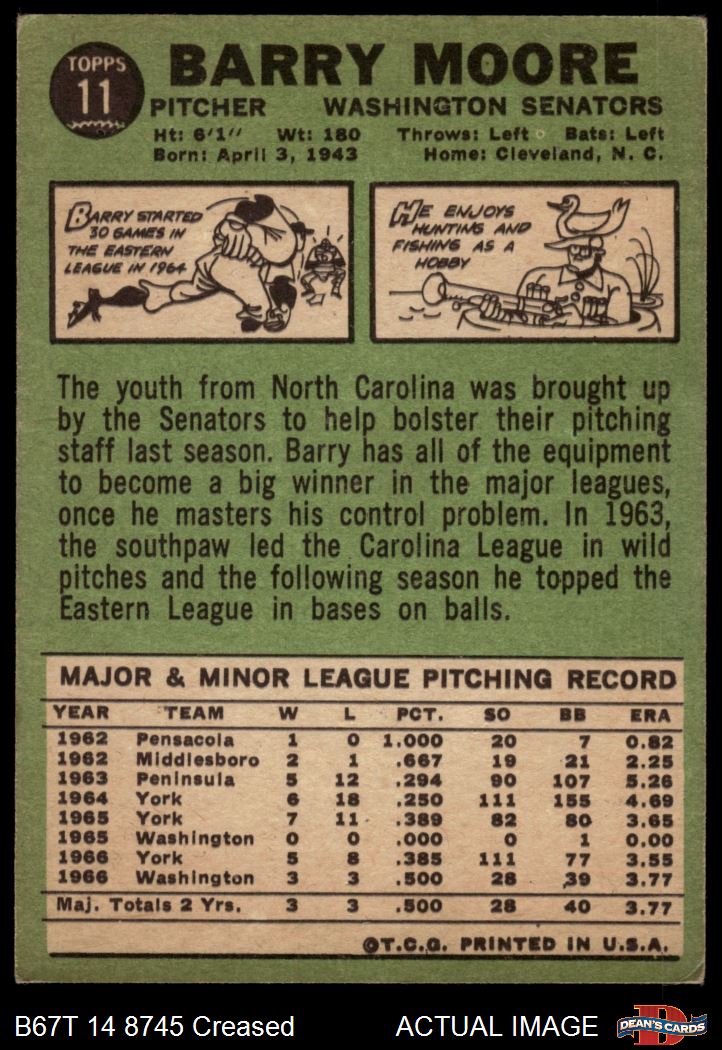 TOPPS
11

BARRY MOORE

PITCHER WASHINGTON SENATORS

Ht: 6'1" Wt: 180 Throws: Left Bats: Left
Born: April 3, 1943 Home: Cleveland, N. C.

BARRY STARTED 30 GAMES IN THE EASTERN LEAGUE IN 1964

HE ENJOYS HUNTING AND FISHING AS A HOBBY

The youth from North Carolina was brought up by the Senators to help bolster their pitching staff last season. Barry has all of the equipment to become a big winner in the major leagues, once he masters his control problem. In 1963, the southpaw led the Carolina League in wild pitches and the following season he topped the Eastern League in bases on balls.

MAJOR & MINOR LEAGUE PITCHING RECORD

| YEAR | TEAM | W | L | PCT. | SO | BB | ERA |
|---|---|---|---|---|---|---|---|
| 1962 | Pensacola | 1 | 0 | 1.000 | 20 | 7 | 0.82 |
| 1962 | Middlesboro | 2 | 1 | .667 | 19 | 21 | 2.25 |
| 1963 | Peninsula | 5 | 12 | .294 | 90 | 107 | 5.26 |
| 1964 | York | 6 | 18 | .250 | 111 | 155 | 4.69 |
| 1965 | York | 7 | 11 | .389 | 82 | 80 | 3.65 |
| 1965 | Washington | 0 | 0 | .000 | 0 | 1 | 0.00 |
| 1966 | York | 5 | 8 | .385 | 111 | 77 | 3.55 |
| 1966 | Washington | 3 | 3 | .500 | 28 | 39 | 3.77 |
| Maj. Totals 2 Yrs. | | 3 | 3 | .500 | 28 | 40 | 3.77 |

©T.C.G. PRINTED IN U.S.A.

B67T 14 8745 Creased ACTUAL IMAGE DEAN'S CARDS